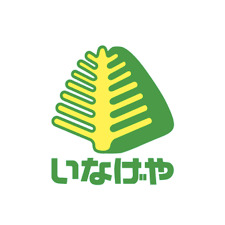 いなげや